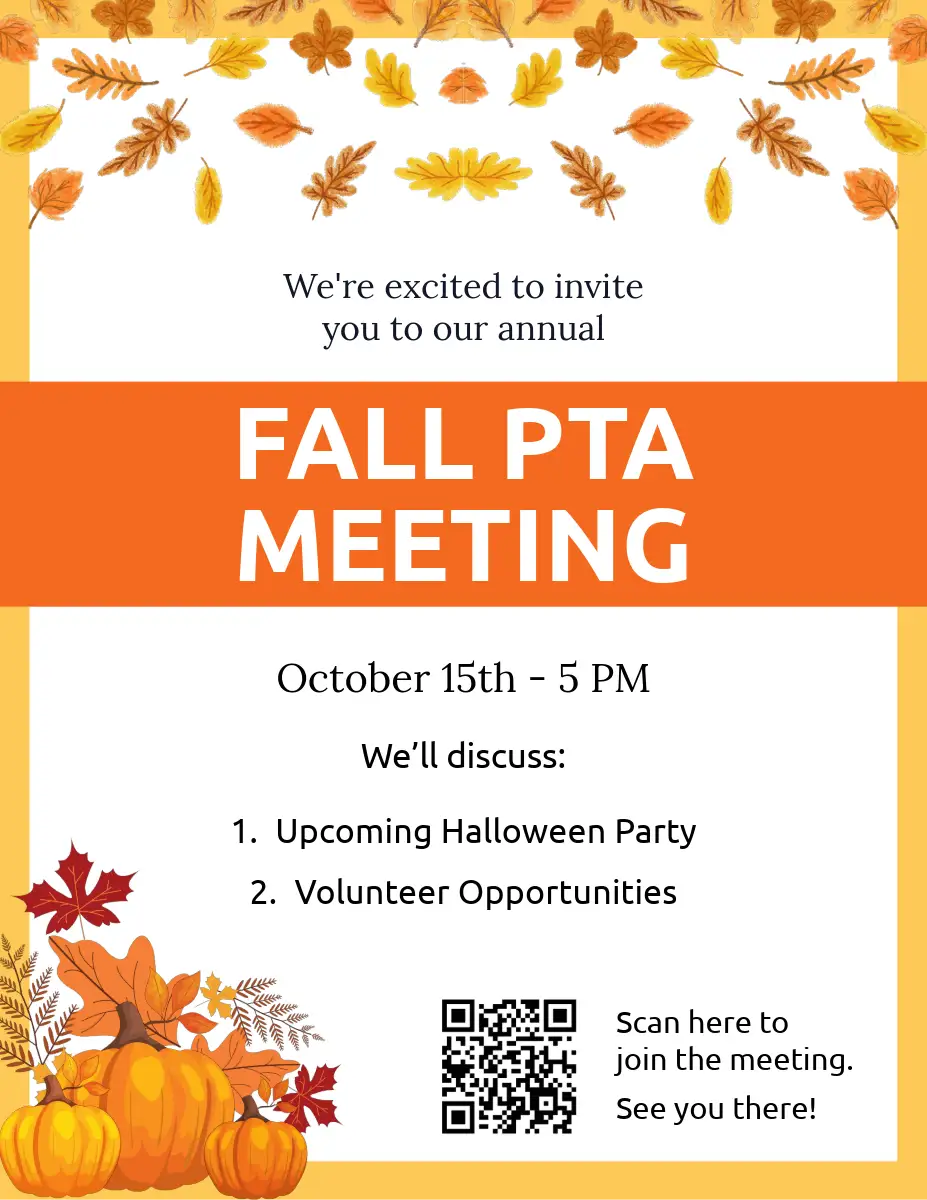 We're excited to invite you to our annual

FALL PTA MEETING

October 15th - 5 PM

We'll discuss:

1. Upcoming Halloween Party
2. Volunteer Opportunities

Scan here to join the meeting.

See you there!